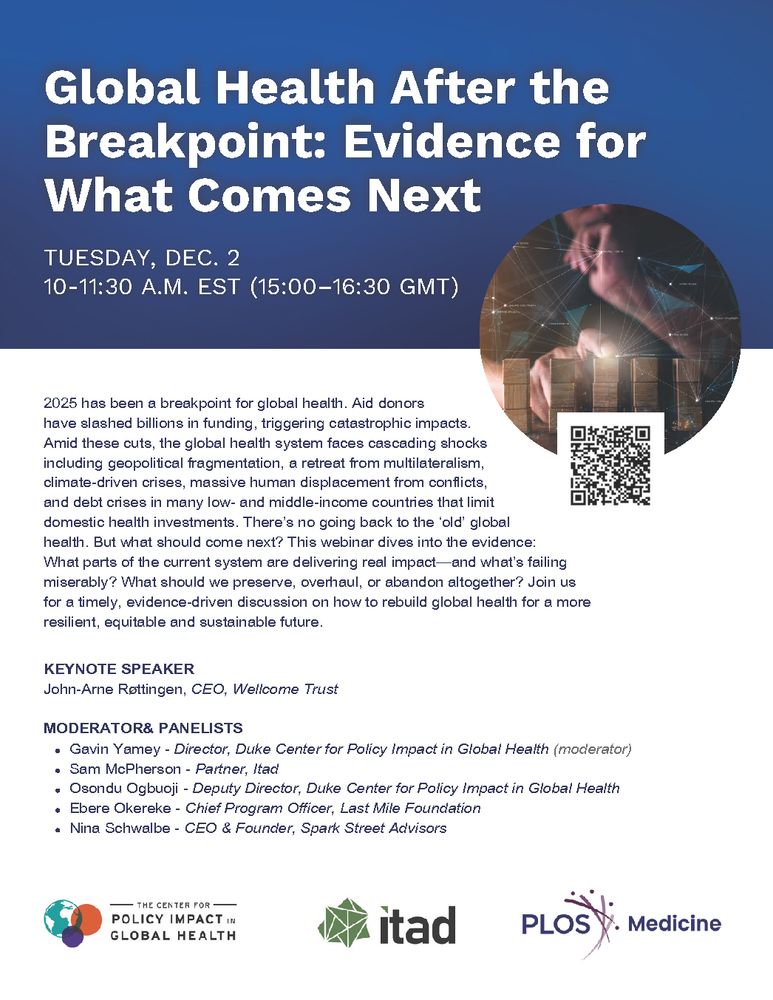 Global Health After the Breakpoint: Evidence for What Comes Next

TUESDAY, DEC. 2
10-11:30 A.M. EST (15:00–16:30 GMT)

2025 has been a breakpoint for global health. Aid donors have slashed billions in funding, triggering catastrophic impacts. Amid these cuts, the global health system faces cascading shocks including geopolitical fragmentation, a retreat from multilateralism, climate-driven crises, massive human displacement from conflicts, and debt crises in many low- and middle-income countries that limit domestic health investments. There's no going back to the 'old' global health. But what should come next? This webinar dives into the evidence: What parts of the current system are delivering real impact—and what's failing miserably? What should we preserve, overhaul, or abandon altogether? Join us for a timely, evidence-driven discussion on how to rebuild global health for a more resilient, equitable and sustainable future.

KEYNOTE SPEAKER
John-Arne Røttingen, CEO, Wellcome Trust

MODERATOR& PANELISTS
• Gavin Yamey - Director, Duke Center for Policy Impact in Global Health (moderator)
• Sam McPherson - Partner, Itad
• Osondu Ogbuoji - Deputy Director, Duke Center for Policy Impact in Global Health
• Ebere Okereke - Chief Program Officer, Last Mile Foundation
• Nina Schwalbe - CEO & Founder, Spark Street Advisors

THE CENTER FOR POLICY IMPACT IN GLOBAL HEALTH

itad

PLOS Medicine